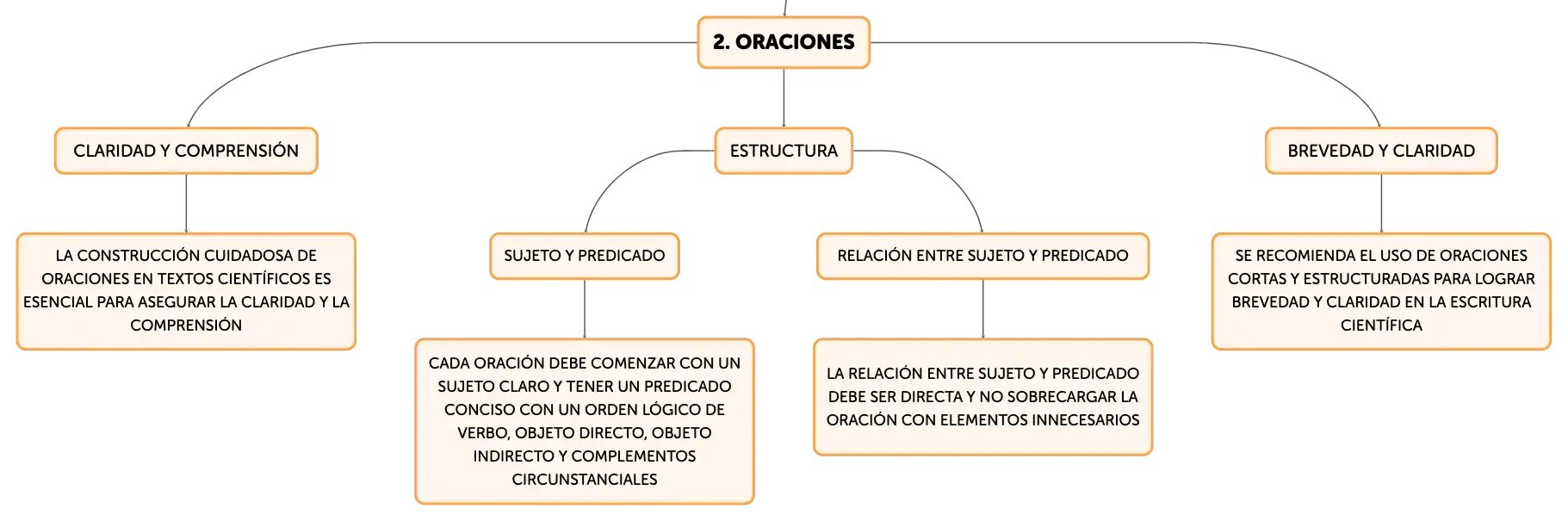 2. ORACIONES

CLARIDAD Y COMPRENSIÓN

LA CONSTRUCCIÓN CUIDADOSA DE ORACIONES EN TEXTOS CIENTÍFICOS ES ESENCIAL PARA ASEGURAR LA CLARIDAD Y LA COMPRENSIÓN

ESTRUCTURA

SUJETO Y PREDICADO

CADA ORACIÓN DEBE COMENZAR CON UN SUJETO CLARO Y TENER UN PREDICADO CONCISO CON UN ORDEN LÓGICO DE VERBO, OBJETO DIRECTO, OBJETO INDIRECTO Y COMPLEMENTOS CIRCUNSTANCIALES

RELACIÓN ENTRE SUJETO Y PREDICADO

LA RELACIÓN ENTRE SUJETO Y PREDICADO DEBE SER DIRECTA Y NO SOBRECARGAR LA ORACIÓN CON ELEMENTOS INNECESARIOS

BREVEDAD Y CLARIDAD

SE RECOMIENDA EL USO DE ORACIONES CORTAS Y ESTRUCTURADAS PARA LOGRAR BREVEDAD Y CLARIDAD EN LA ESCRITURA CIENTÍFICA